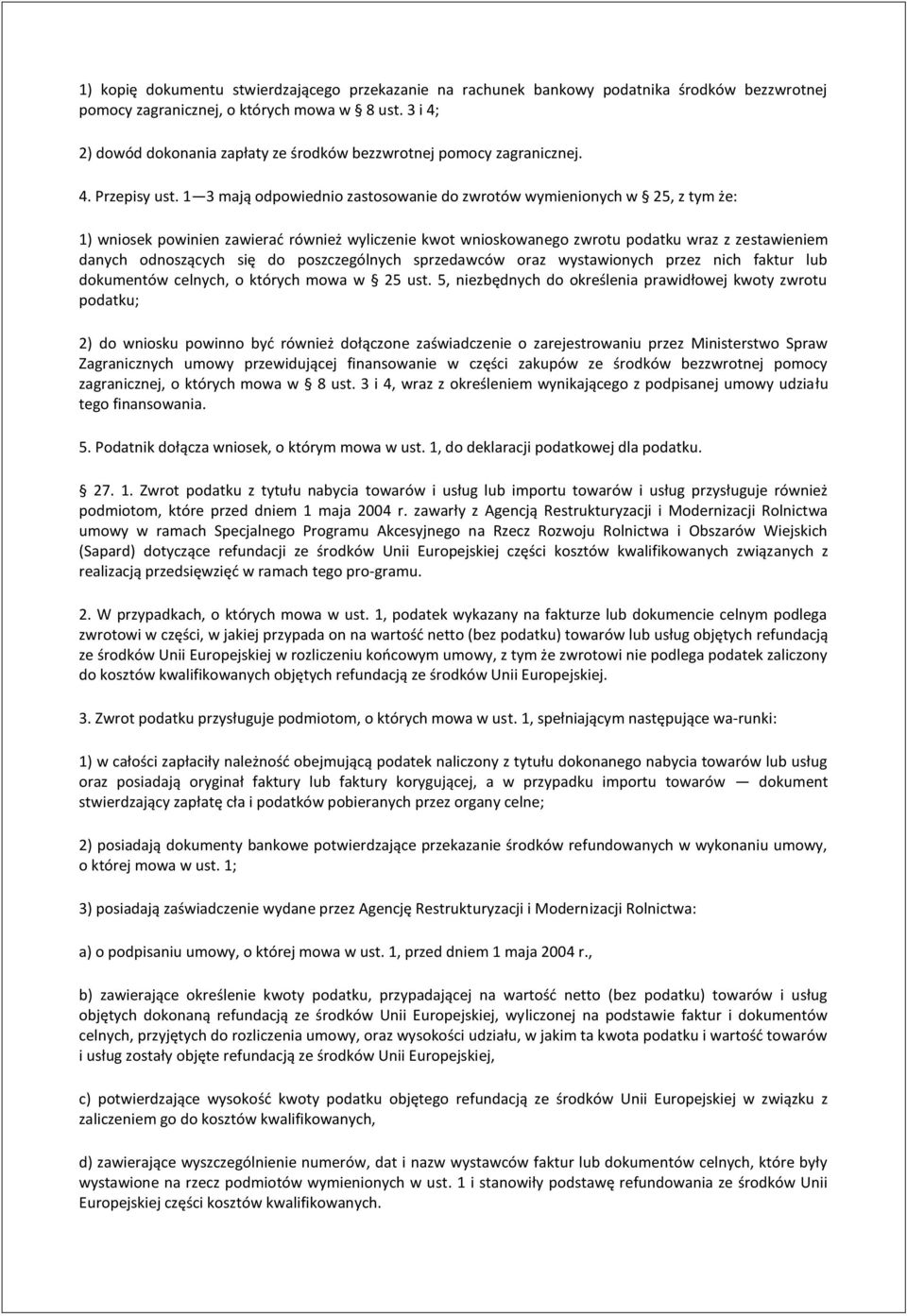 1) kopię dokumentu stwierdzającego przekazanie na rachunek bankowy podatnika środków bezzwrotnej pomocy zagranicznej, o których mowa w 8 ust. 3 i 4;

2) dowód dokonania zapłaty ze środków bezzwrotnej pomocy zagranicznej.

4. Przepisy ust. 1—3 mają odpowiednio zastosowanie do zwrotów wymienionych w 25, z tym że:

1) wniosek powinien zawierać również wyliczenie kwot wnioskowanego zwrotu podatku wraz z zestawieniem danych odnoszących się do poszczególnych sprzedawców oraz wystawionych przez nich faktur lub dokumentów celnych, o których mowa w 25 ust. 5, niezbędnych do określenia prawidłowej kwoty zwrotu podatku;

2) do wniosku powinno być również dołączone zaświadczenie o zarejestrowaniu przez Ministerstwo Spraw Zagranicznych umowy przewidującej finansowanie w części zakupów ze środków bezzwrotnej pomocy zagranicznej, o których mowa w 8 ust. 3 i 4, wraz z określeniem wynikającego z podpisanej umowy udziału tego finansowania.

5. Podatnik dołącza wniosek, o którym mowa w ust. 1, do deklaracji podatkowej dla podatku.

27. 1. Zwrot podatku z tytułu nabycia towarów i usług lub importu towarów i usług przysługuje również podmiotom, które przed dniem 1 maja 2004 r. zawarły z Agencją Restrukturyzacji i Modernizacji Rolnictwa umowy w ramach Specjalnego Programu Akcesyjnego na Rzecz Rozwoju Rolnictwa i Obszarów Wiejskich (Sapard) dotyczące refundacji ze środków Unii Europejskiej części kosztów kwalifikowanych związanych z realizacją przedsięwzięć w ramach tego pro-gramu.

2. W przypadkach, o których mowa w ust. 1, podatek wykazany na fakturze lub dokumencie celnym podlega zwrotowi w części, w jakiej przypada on na wartość netto (bez podatku) towarów lub usług objętych refundacją ze środków Unii Europejskiej w rozliczeniu końcowym umowy, z tym że zwrotowi nie podlega podatek zaliczony do kosztów kwalifikowanych objętych refundacją ze środków Unii Europejskiej.

3. Zwrot podatku przysługuje podmiotom, o których mowa w ust. 1, spełniającym następujące wa-runki:

1) w całości zapłaciły należność obejmującą podatek naliczony z tytułu dokonanego nabycia towarów lub usług oraz posiadają oryginał faktury lub faktury korygującej, a w przypadku importu towarów — dokument stwierdzający zapłatę cła i podatków pobieranych przez organy celne;

2) posiadają dokumenty bankowe potwierdzające przekazanie środków refundowanych w wykonaniu umowy, o której mowa w ust. 1;

3) posiadają zaświadczenie wydane przez Agencję Restrukturyzacji i Modernizacji Rolnictwa:

a) o podpisaniu umowy, o której mowa w ust. 1, przed dniem 1 maja 2004 r.,

b) zawierające określenie kwoty podatku, przypadającej na wartość netto (bez podatku) towarów i usług objętych dokonaną refundacją ze środków Unii Europejskiej, wyliczonej na podstawie faktur i dokumentów celnych, przyjętych do rozliczenia umowy, oraz wysokości udziału, w jakim ta kwota podatku i wartość towarów i usług zostały objęte refundacją ze środków Unii Europejskiej,

c) potwierdzające wysokość kwoty podatku objętego refundacją ze środków Unii Europejskiej w związku z zaliczeniem go do kosztów kwalifikowanych,

d) zawierające wyszczególnienie numerów, dat i nazw wystawców faktur lub dokumentów celnych, które były wystawione na rzecz podmiotów wymienionych w ust. 1 i stanowiły podstawę refundowania ze środków Unii Europejskiej części kosztów kwalifikowanych.